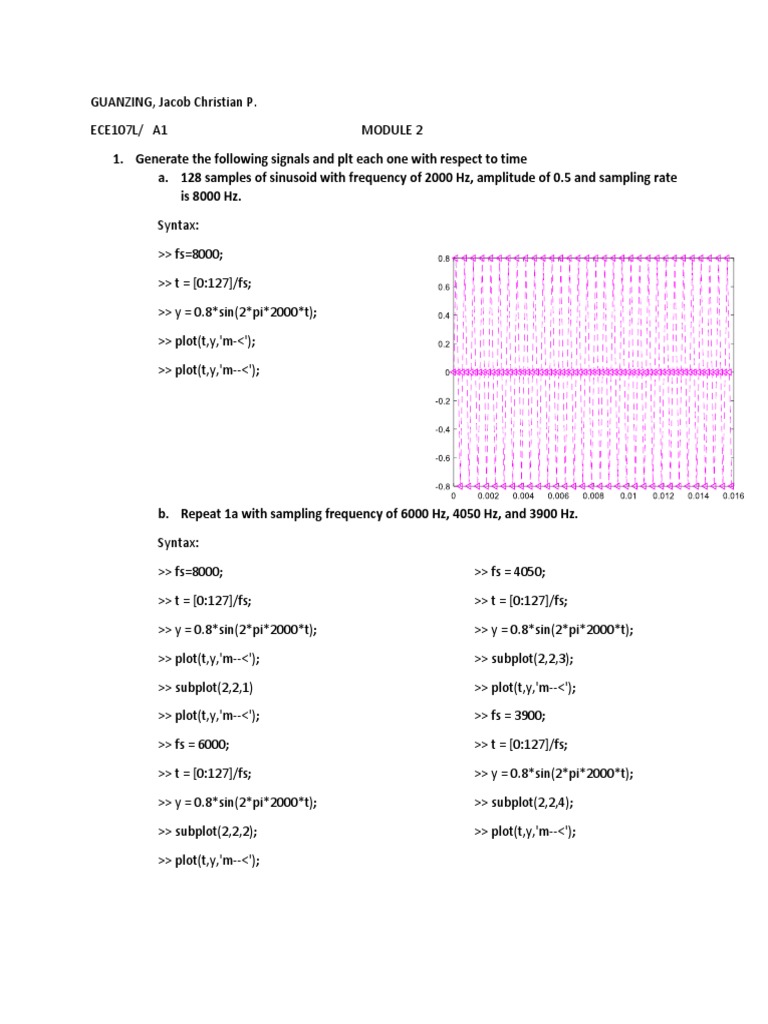 GUANZING, Jacob Christian P.

ECE107L/ A1 MODULE 2

1. Generate the following signals and plt each one with respect to time

a. 128 samples of sinusoid with frequency of 2000 Hz, amplitude of 0.5 and sampling rate is 8000 Hz.

Syntax:

>> fs=8000;

>> t = [0:127]/fs;

>> y = 0.8*sin(2*pi*2000*t);

>> plot(t,y,'m-<');

>> plot(t,y,'m--<');

0.8
0.6
0.4
0.2
0
-0.2
-0.4
-0.6
-0.8
0 0.002 0.004 0.006 0.008 0.01 0.012 0.014 0.016

b. Repeat 1a with sampling frequency of 6000 Hz, 4050 Hz, and 3900 Hz.

Syntax:

>> fs=8000;

>> t = [0:127]/fs;

>> y = 0.8*sin(2*pi*2000*t);

>> plot(t,y,'m--<');

>> subplot(2,2,1)

>> plot(t,y,'m--<');

>> fs = 6000;

>> t = [0:127]/fs;

>> y = 0.8*sin(2*pi*2000*t);

>> subplot(2,2,2);

>> plot(t,y,'m--<');

>> fs = 4050;

>> t = [0:127]/fs;

>> y = 0.8*sin(2*pi*2000*t);

>> subplot(2,2,3);

>> plot(t,y,'m--<');

>> fs = 3900;

>> t = [0:127]/fs;

>> y = 0.8*sin(2*pi*2000*t);

>> subplot(2,2,4);

>> plot(t,y,'m--<');